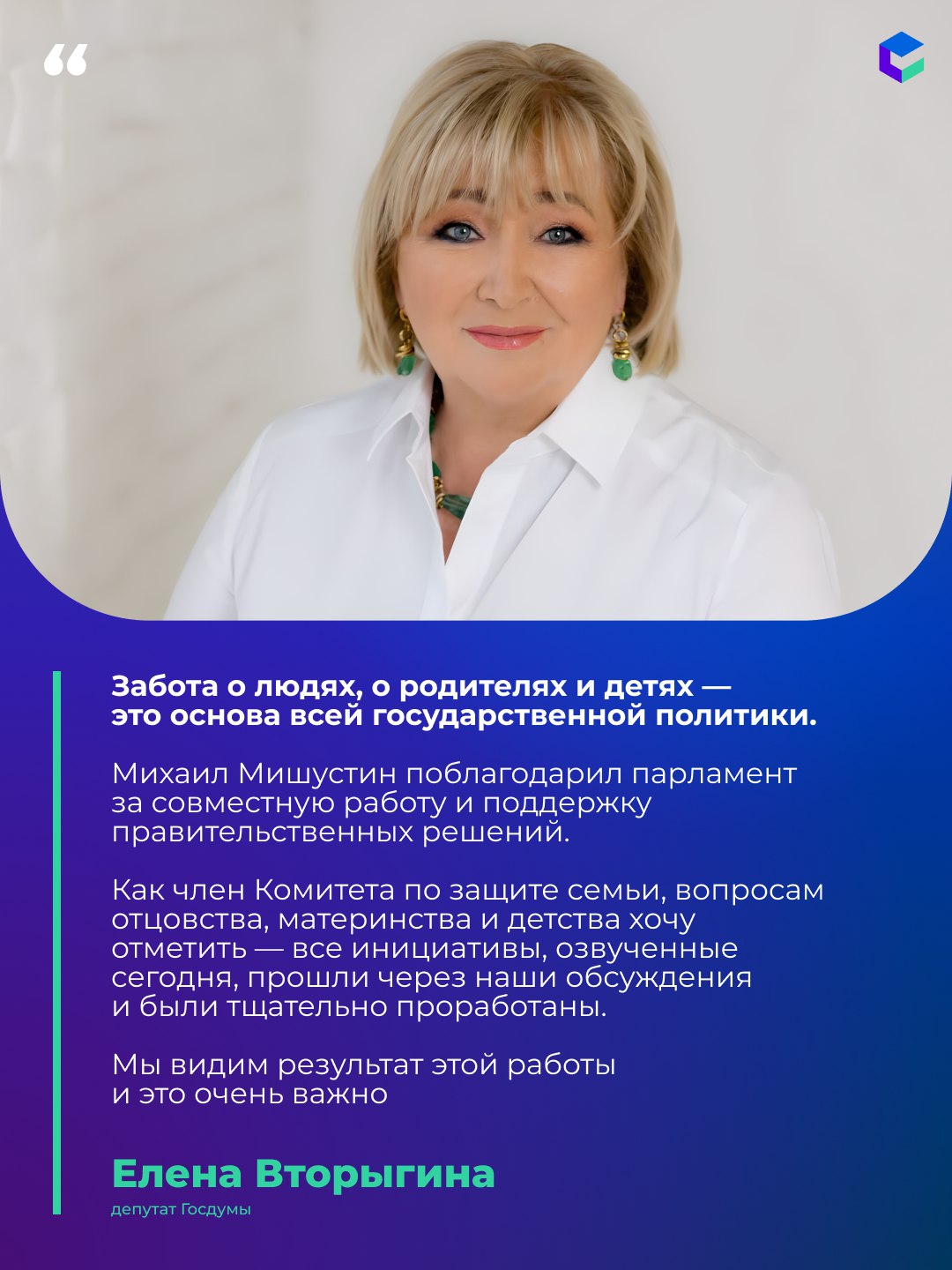 “

Забота о людях, о родителях и детях — это основа всей государственной политики.

Михаил Мишустин поблагодарил парламент за совместную работу и поддержку правительственных решений.

Как член Комитета по защите семьи, вопросам отцовства, материнства и детства хочу отметить — все инициативы, озвученные сегодня, прошли через наши обсуждения и были тщательно проработаны.

Мы видим результат этой работы и это очень важно

Елена Вторыгина
депутат Госдумы